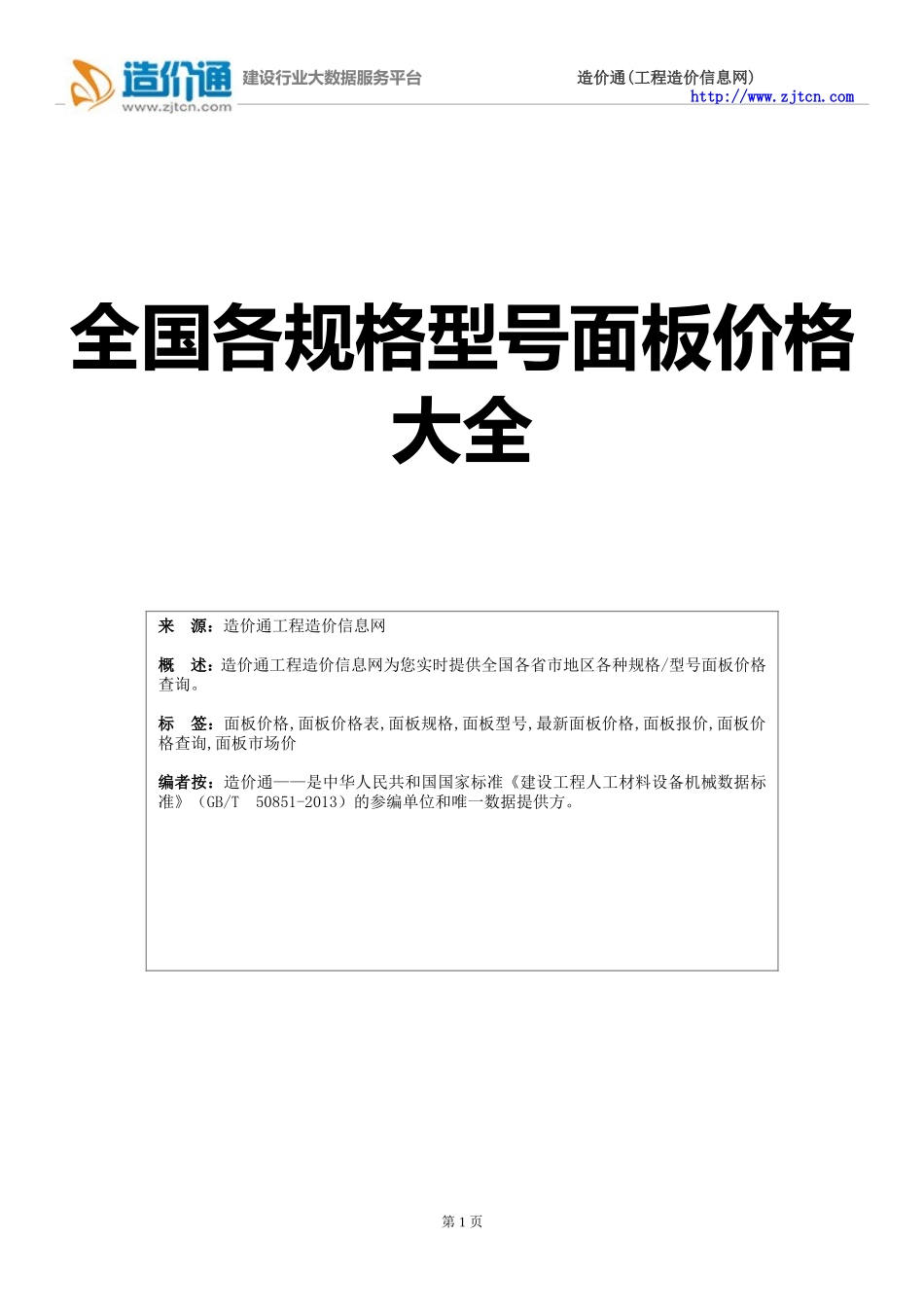 造价通
www.zjtcn.com
建设行业大数据服务平台

造价通(工程造价信息网)
http://www.zjtcn.com

全国各规格型号面板价格大全

来　源：造价通工程造价信息网

概　述：造价通工程造价信息网为您实时提供全国各省市地区各种规格/型号面板价格查询。

标　签：面板价格,面板价格表,面板规格,面板型号,最新面板价格,面板报价,面板价格查询,面板市场价

编者按：造价通——是中华人民共和国国家标准《建设工程人工材料设备机械数据标准》（GB/T　50851-2013）的参编单位和唯一数据提供方。

第 1 页